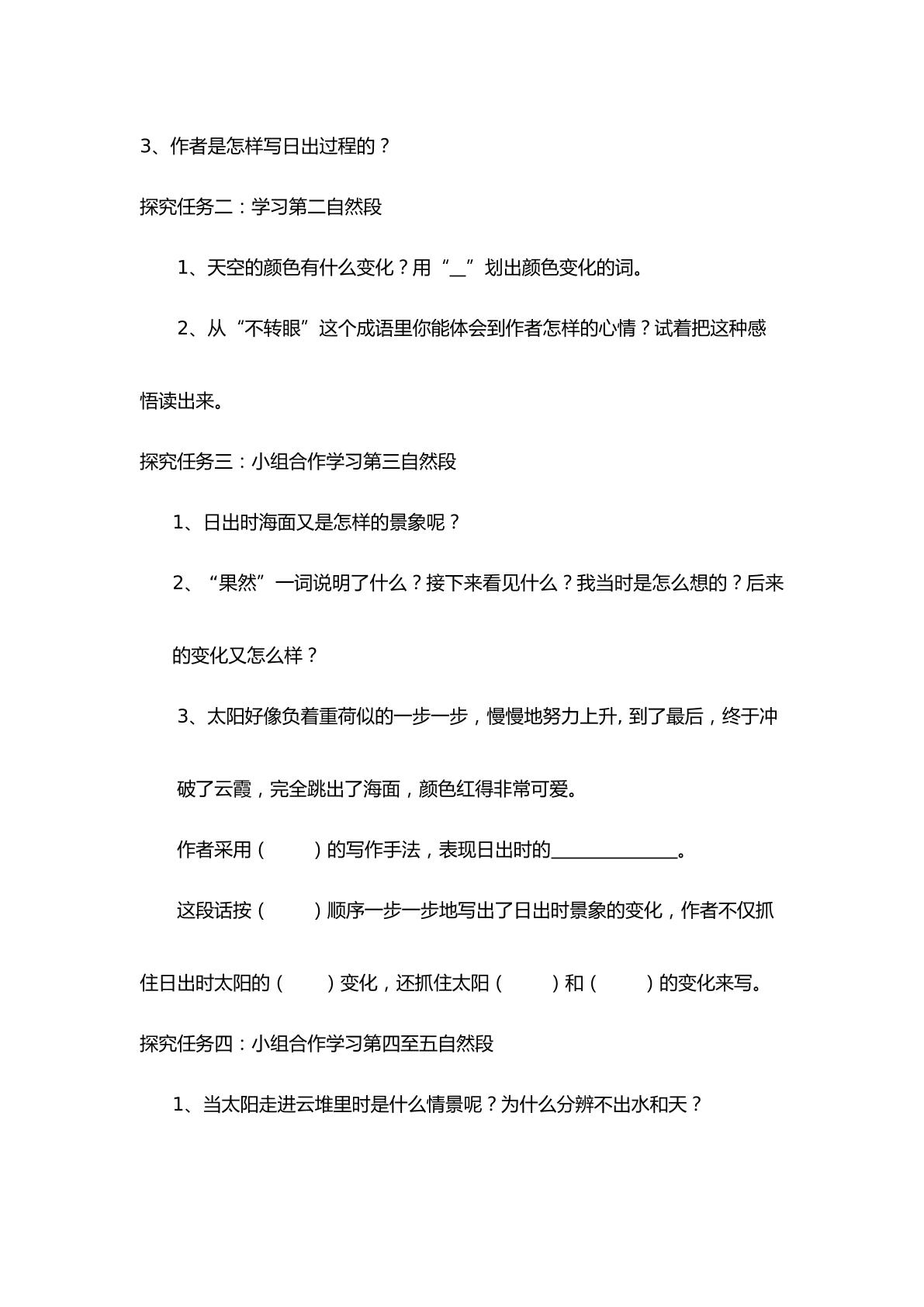 3、作者是怎样写日出过程的？

探究任务二：学习第二自然段

1、天空的颜色有什么变化？用“____”划出颜色变化的词。

2、从“不转眼”这个成语里你能体会到作者怎样的心情？试着把这种感悟读出来。

探究任务三：小组合作学习第三自然段

1、日出时海面又是怎样的景象呢？

2、“果然”一词说明了什么？接下来看见什么？我当时是怎么想的？后来的变化又怎么样？

3、太阳好像负着重荷似的一步一步，慢慢地努力上升，到了最后，终于冲破了云霞，完全跳出了海面，颜色红得非常可爱。

作者采用（ ）的写作手法，表现日出时的____。

这段话按（ ）顺序一步一步地写出了日出时景象的变化，作者不仅抓住日出时太阳的（ ）变化，还抓住太阳（ ）和（ ）的变化来写。

探究任务四：小组合作学习第四至五自然段

1、当太阳走进云堆里时是什么情景呢？为什么分辨不出水和天？